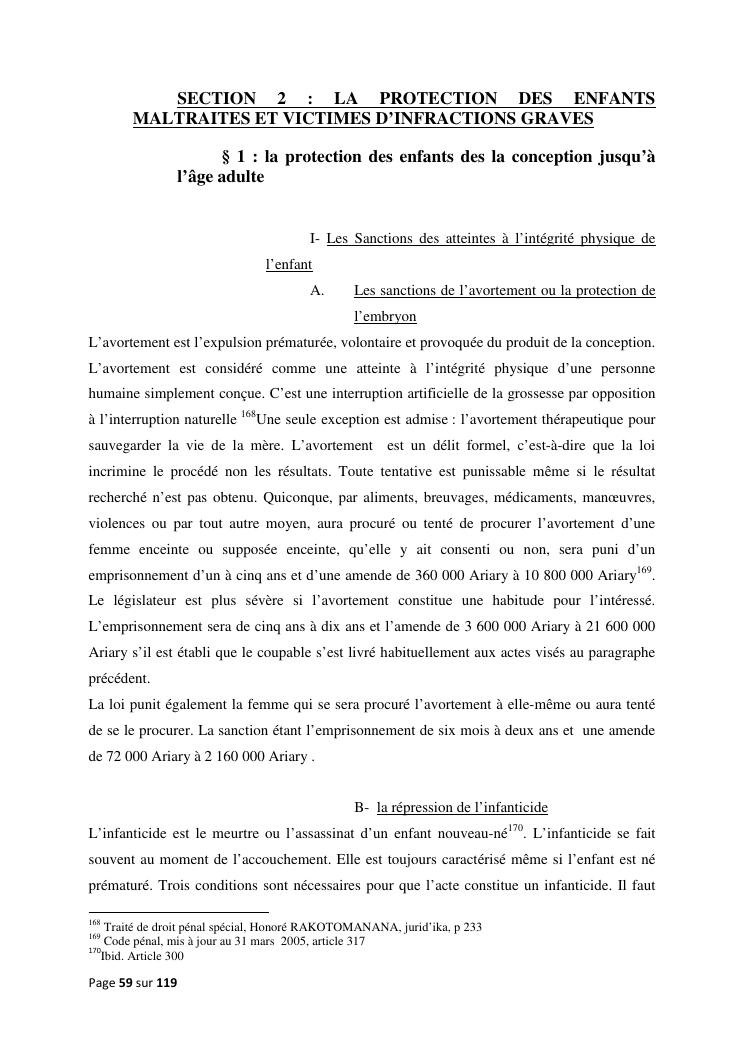 SECTION 2 : LA PROTECTION DES ENFANTS MALTRAITES ET VICTIMES D'INFRACTIONS GRAVES

§ 1 : la protection des enfants des la conception jusqu'à l'âge adulte

I- Les Sanctions des atteintes à l'intégrité physique de l'enfant

A. Les sanctions de l'avortement ou la protection de l'embryon

L'avortement est l'expulsion prématurée, volontaire et provoquée du produit de la conception. L'avortement est considéré comme une atteinte à l'intégrité physique d'une personne humaine simplement conçue. C'est une interruption artificielle de la grossesse par opposition à l'interruption naturelle $^{168}$Une seule exception est admise : l'avortement thérapeutique pour sauvegarder la vie de la mère. L'avortement est un délit formel, c'est-à-dire que la loi incrimine le procédé non les résultats. Toute tentative est punissable même si le résultat recherché n'est pas obtenu. Quiconque, par aliments, breuvages, médicaments, manœuvres, violences ou par tout autre moyen, aura procuré ou tenté de procurer l'avortement d'une femme enceinte ou supposée enceinte, qu'elle y ait consenti ou non, sera puni d'un emprisonnement d'un à cinq ans et d'une amende de 360 000 Ariary à 10 800 000 Ariary$^{169}$. Le législateur est plus sévère si l'avortement constitue une habitude pour l'intéressé. L'emprisonnement sera de cinq ans à dix ans et l'amende de 3 600 000 Ariary à 21 600 000 Ariary s'il est établi que le coupable s'est livré habituellement aux actes visés au paragraphe précédent.

La loi punit également la femme qui se sera procuré l'avortement à elle-même ou aura tenté de se le procurer. La sanction étant l'emprisonnement de six mois à deux ans et une amende de 72 000 Ariary à 2 160 000 Ariary .

B- la répression de l'infanticide

L'infanticide est le meurtre ou l'assassinat d'un enfant nouveau-né$^{170}$. L'infanticide se fait souvent au moment de l'accouchement. Elle est toujours caractérisé même si l'enfant est né prématuré. Trois conditions sont nécessaires pour que l'acte constitue un infanticide. Il faut

$^{168}$ Traité de droit pénal spécial, Honoré RAKOTOMANANA, jurid'ika, p 233
$^{169}$ Code pénal, mis à jour au 31 mars 2005, article 317
$^{170}$Ibid. Article 300

Page 59 sur 119